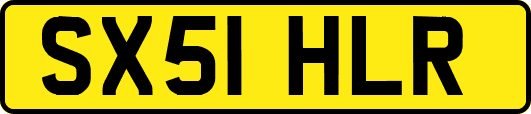 SX51 HLR